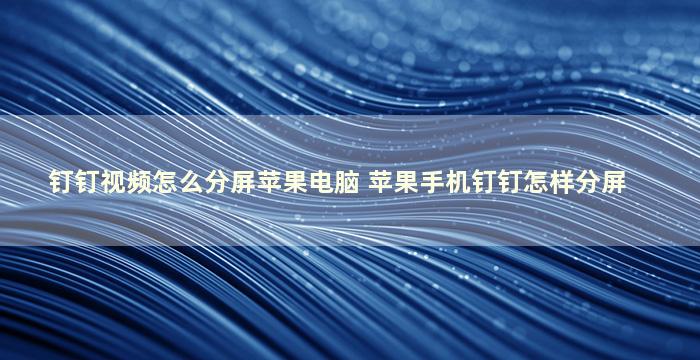 钉钉视频怎么分屏苹果电脑 苹果手机钉钉怎样分屏